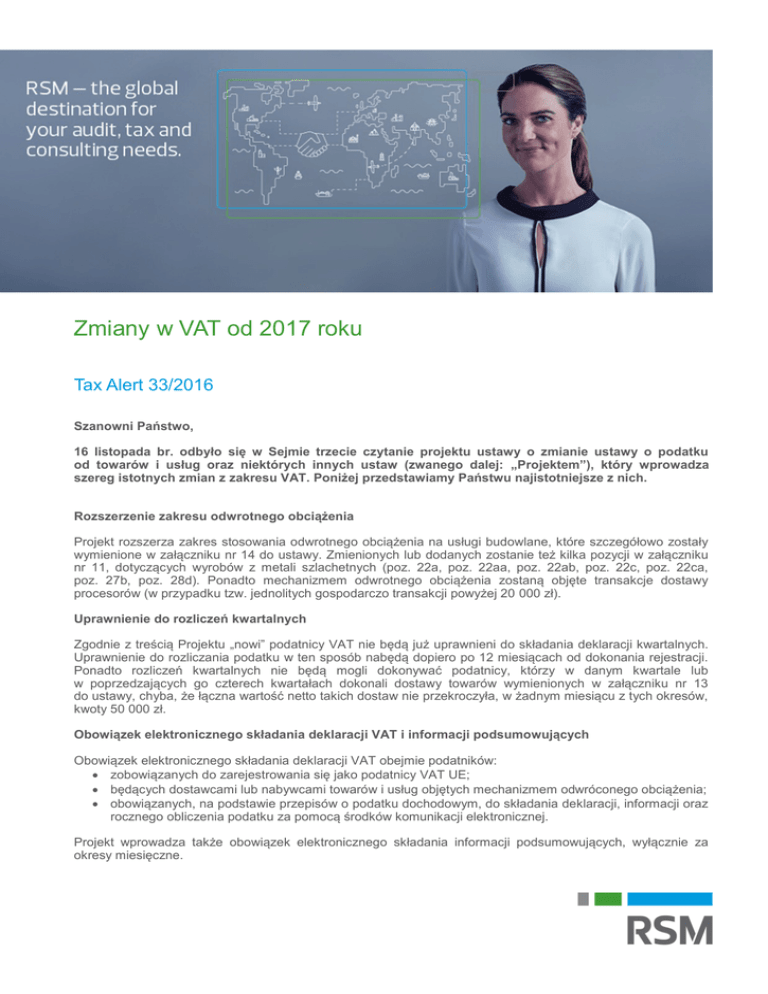 RSM – the global destination for your audit, tax and consulting needs.

Zmiany w VAT od 2017 roku

Tax Alert 33/2016

Szanowni Państwo,

16 listopada br. odbyło się w Sejmie trzecie czytanie projektu ustawy o zmianie ustawy o podatku od towarów i usług oraz niektórych innych ustaw (zwanego dalej: „Projektem"), który wprowadza szereg istotnych zmian z zakresu VAT. Poniżej przedstawiamy Państwu najistotniejsze z nich.

Rozszerzenie zakresu odwrotnego obciążenia

Projekt rozszerza zakres stosowania odwrotnego obciążenia na usługi budowlane, które szczegółowo zostały wymienione w załączniku nr 14 do ustawy. Zmienionych lub dodanych zostanie też kilka pozycji w załączniku nr 11, dotyczących wyrobów z metali szlachetnych (poz. 22a, poz. 22aa, poz. 22ab, poz. 22c, poz. 22ca, poz. 27b, poz. 28d). Ponadto mechanizmem odwrotnego obciążenia zostaną objęte transakcje dostawy procesorów (w przypadku tzw. jednolitych gospodarczo transakcji powyżej 20 000 zł).

Uprawnienie do rozliczeń kwartalnych

Zgodnie z treścią Projektu „nowi" podatnicy VAT nie będą już uprawnieni do składania deklaracji kwartalnych. Uprawnienie do rozliczania podatku w ten sposób nabędą dopiero po 12 miesiącach od dokonania rejestracji. Ponadto rozliczeń kwartalnych nie będą mogli dokonywać podatnicy, którzy w danym kwartale lub w poprzedzających go czterech kwartałach dokonali dostawy towarów wymienionych w załączniku nr 13 do ustawy, chyba, że łączna wartość netto takich dostaw nie przekroczyła, w żadnym miesiącu z tych okresów, kwoty 50 000 zł.

Obowiązek elektronicznego składania deklaracji VAT i informacji podsumowujących

Obowiązek elektronicznego składania deklaracji VAT obejmie podatników:
• zobowiązanych do zarejestrowania się jako podatnicy VAT UE;
• będących dostawcami lub nabywcami towarów i usług objętych mechanizmem odwróconego obciążenia;
• obowiązanych, na podstawie przepisów o podatku dochodowym, do składania deklaracji, informacji oraz rocznego obliczenia podatku za pomocą środków komunikacji elektronicznej.

Projekt wprowadza także obowiązek elektronicznego składania informacji podsumowujących, wyłącznie za okresy miesięczne.

RSM